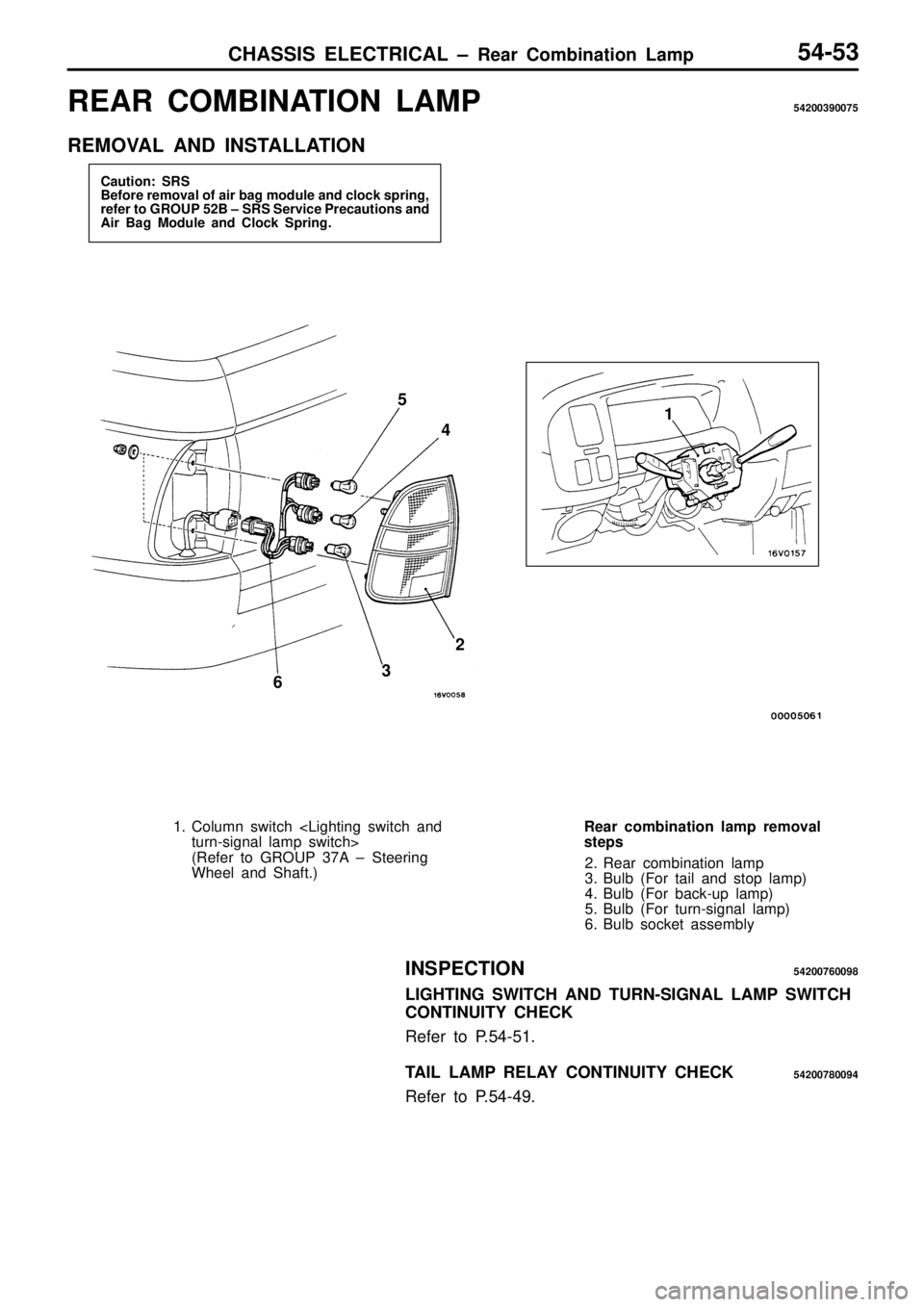 CHASSIS ELECTRICAL – Rear Combination Lamp 54-53

REAR COMBINATION LAMP 54200390075

REMOVAL AND INSTALLATION

Caution: SRS
Before removal of air bag module and clock spring, refer to GROUP 52B – SRS Service Precautions and Air Bag Module and Clock Spring.

5
4
2
3
6
16V0058

1
16V0157

00005061

1. Column switch <Lighting switch and turn-signal lamp switch> (Refer to GROUP 37A – Steering Wheel and Shaft.)

Rear combination lamp removal steps
2. Rear combination lamp
3. Bulb (For tail and stop lamp)
4. Bulb (For back-up lamp)
5. Bulb (For turn-signal lamp)
6. Bulb socket assembly

INSPECTION 54200760098

LIGHTING SWITCH AND TURN-SIGNAL LAMP SWITCH CONTINUITY CHECK

Refer to P.54-51.

TAIL LAMP RELAY CONTINUITY CHECK 54200780094

Refer to P.54-49.

carmanualsonline.info